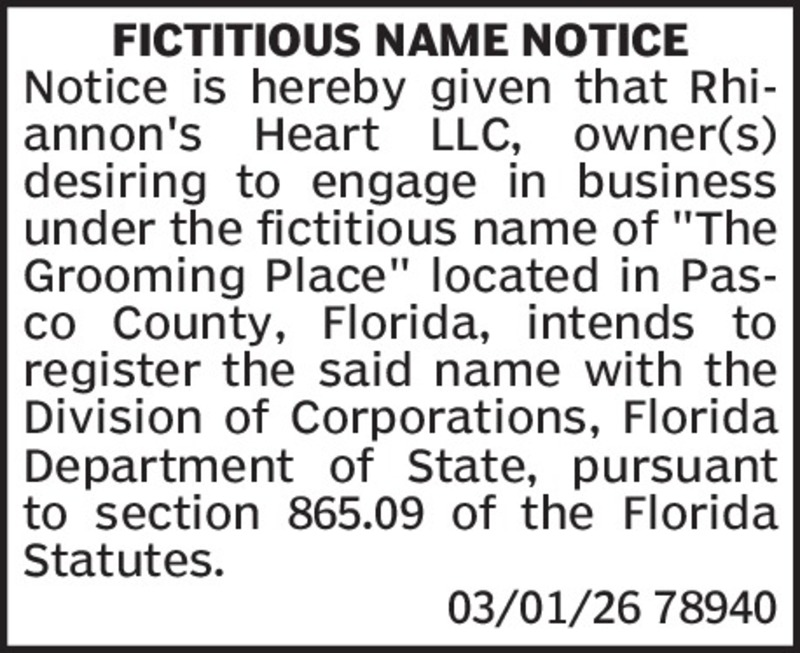 FICTITIOUS NAME NOTICE

Notice is hereby given that Rhiannon's Heart LLC, owner(s) desiring to engage in business under the fictitious name of "The Grooming Place" located in Pasco County, Florida, intends to register the said name with the Division of Corporations, Florida Department of State, pursuant to section 865.09 of the Florida Statutes.

03/01/26 78940